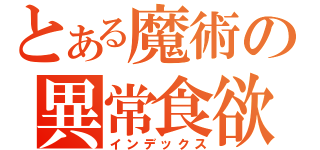 とある魔術の
異常食欲
インデックス